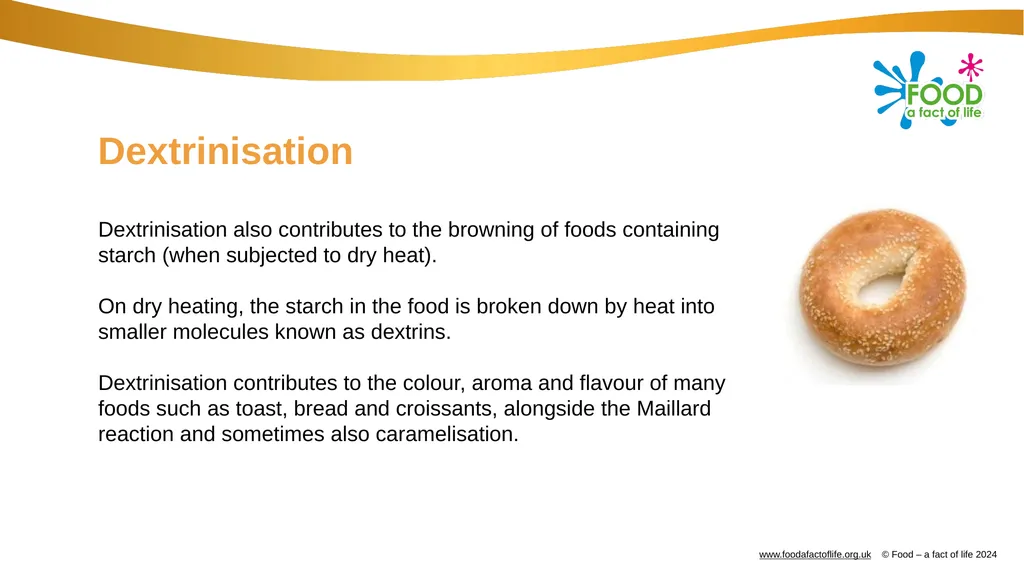 FOOD
a fact of life

Dextrinisation

Dextrinisation also contributes to the browning of foods containing starch (when subjected to dry heat).

On dry heating, the starch in the food is broken down by heat into smaller molecules known as dextrins.

Dextrinisation contributes to the colour, aroma and flavour of many foods such as toast, bread and croissants, alongside the Maillard reaction and sometimes also caramelisation.

www.foodafactoflife.org.uk © Food – a fact of life 2024